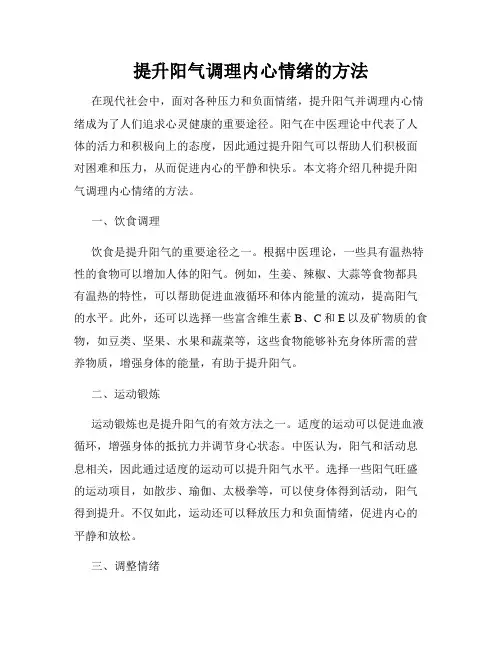 提升阳气调理内心情绪的方法

在现代社会中，面对各种压力和负面情绪，提升阳气并调理内心情绪成为了人们追求心灵健康的重要途径。阳气在中医理论中代表了人体的活力和积极向上的态度，因此通过提升阳气可以帮助人们积极面对困难和压力，从而促进内心的平静和快乐。本文将介绍几种提升阳气调理内心情绪的方法。

一、饮食调理

饮食是提升阳气的重要途径之一。根据中医理论，一些具有温热特性的食物可以增加人体的阳气。例如，生姜、辣椒、大蒜等食物都具有温热的特性，可以帮助促进血液循环和体内能量的流动，提高阳气的水平。此外，还可以选择一些富含维生素 B、C 和 E 以及矿物质的食物，如豆类、坚果、水果和蔬菜等，这些食物能够补充身体所需的营养物质，增强身体的能量，有助于提升阳气。

二、运动锻炼

运动锻炼也是提升阳气的有效方法之一。适度的运动可以促进血液循环，增强身体的抵抗力并调节身心状态。中医认为，阳气和活动息息相关，因此通过适度的运动可以提升阳气水平。选择一些阳气旺盛的运动项目，如散步、瑜伽、太极拳等，可以使身体得到活动，阳气得到提升。不仅如此，运动还可以释放压力和负面情绪，促进内心的平静和放松。

三、调整情绪